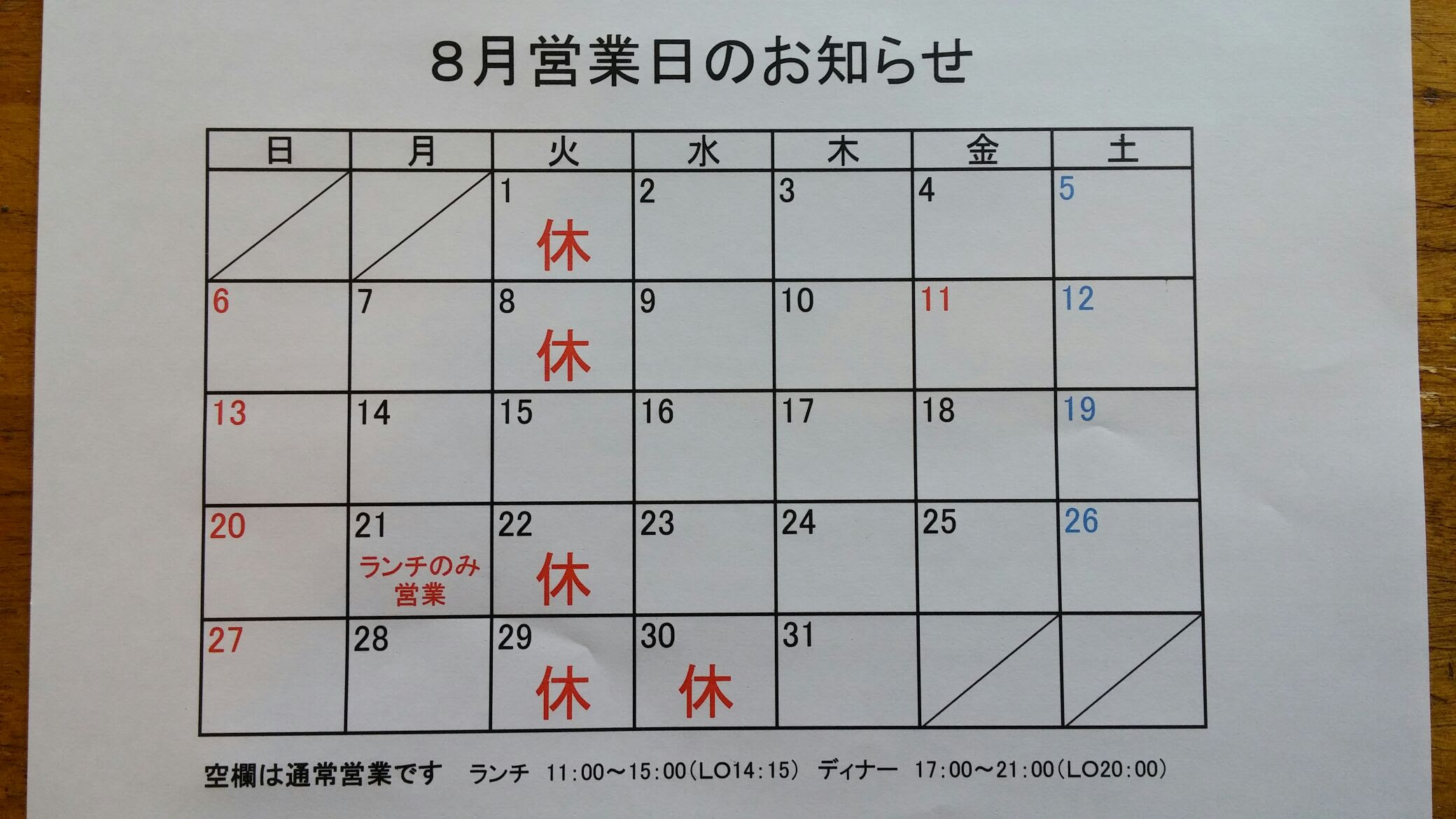 8月営業日のお知らせ

| 日 | 月 | 火 | 水 | 木 | 金 | 土 |
|---|---|---|---|---|---|---|
|  |  | 1 休 | 2 | 3 | 4 | 5 |
| 6 | 7 | 8 休 | 9 | 10 | 11 | 12 |
| 13 | 14 | 15 | 16 | 17 | 18 | 19 |
| 20 | 21 ランチのみ営業 | 22 休 | 23 | 24 | 25 | 26 |
| 27 | 28 | 29 休 | 30 休 | 31 |  |  |

空欄は通常営業です ランチ 11:00～15:00(LO14:15) ディナー 17:00～21:00(LO20:00)